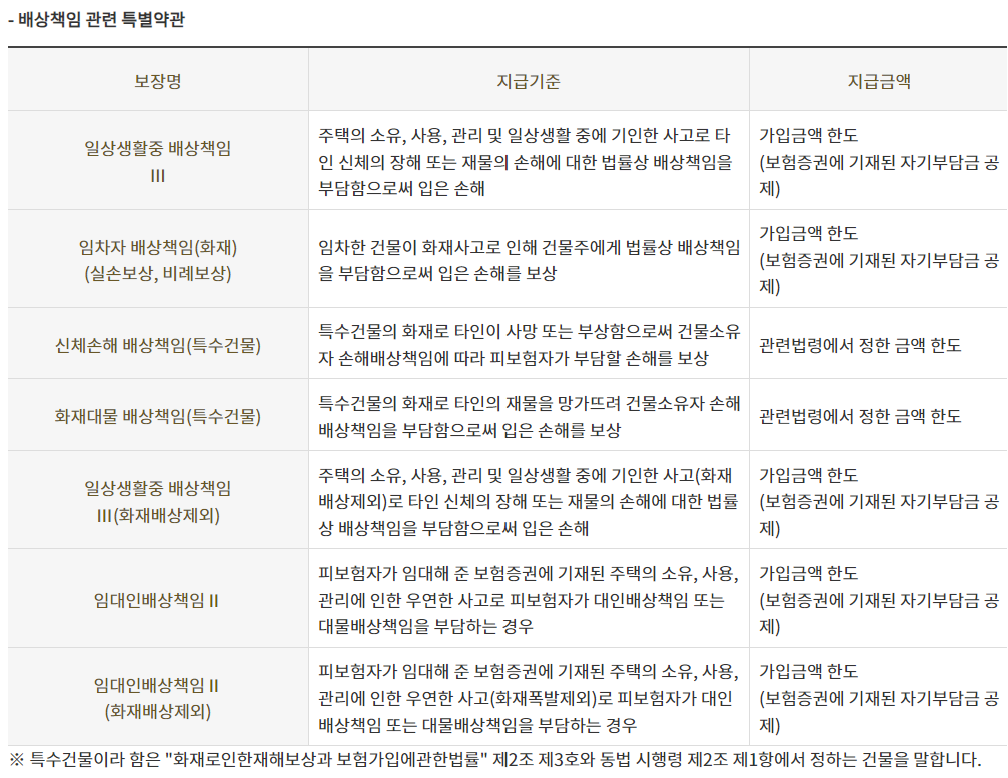 - 배상책임 관련 특별약관

| 보장명 | 지급기준 | 지급금액 |
|---|---|---|
| 일상생활중 배상책임 III | 주택의 소유, 사용, 관리 및 일상생활 중에 기인한 사고로 타인 신체의 장해 또는 재물의 손해에 대한 법률상 배상책임을 부담함으로써 입은 손해 | 가입금액 한도 (보험증권에 기재된 자기부담금 공제) |
| 임차자 배상책임(화재) (실손보상, 비례보상) | 임차한 건물이 화재사고로 인해 건물주에게 법률상 배상책임을 부담함으로써 입은 손해를 보상 | 가입금액 한도 (보험증권에 기재된 자기부담금 공제) |
| 신체손해 배상책임(특수건물) | 특수건물의 화재로 타인이 사망 또는 부상함으로써 건물소유자 손해배상책임에 따라 피보험자가 부담할 손해를 보상 | 관련법령에서 정한 금액 한도 |
| 화재대물 배상책임(특수건물) | 특수건물의 화재로 타인의 재물을 망가뜨려 건물소유자 손해배상책임을 부담함으로써 입은 손해를 보상 | 관련법령에서 정한 금액 한도 |
| 일상생활중 배상책임 III(화재배상제외) | 주택의 소유, 사용, 관리 및 일상생활 중에 기인한 사고(화재배상제외)로 타인 신체의 장해 또는 재물의 손해에 대한 법률상 배상책임을 부담함으로써 입은 손해 | 가입금액 한도 (보험증권에 기재된 자기부담금 공제) |
| 임대인배상책임 II | 피보험자가 임대해 준 보험증권에 기재된 주택의 소유, 사용, 관리에 인한 우연한 사고로 피보험자가 대인배상책임 또는 대물배상책임을 부담하는 경우 | 가입금액 한도 (보험증권에 기재된 자기부담금 공제) |
| 임대인배상책임 II (화재배상제외) | 피보험자가 임대해 준 보험증권에 기재된 주택의 소유, 사용, 관리에 인한 우연한 사고(화재폭발제외)로 피보험자가 대인배상책임 또는 대물배상책임을 부담하는 경우 | 가입금액 한도 (보험증권에 기재된 자기부담금 공제) |

※ 특수건물이라 함은 "화재로인한재해보상과 보험가입에관한법률" 제2조 제3호와 동법 시행령 제2조 제1항에서 정하는 건물을 말합니다.